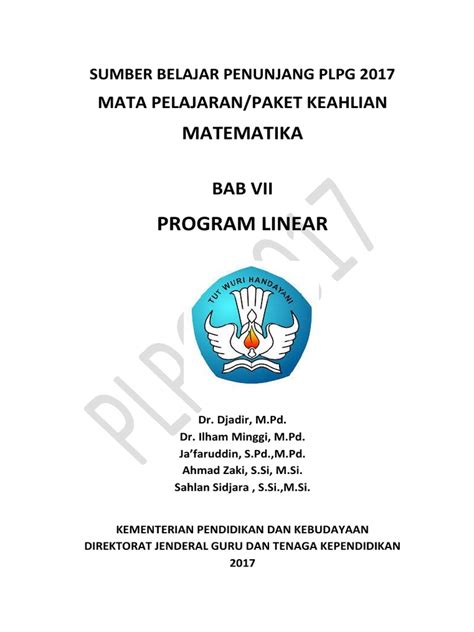 SUMBER BELAJAR PENUNJANG PLPG 2017
MATA PELAJARAN/PAKET KEAHLIAN
MATEMATIKA

BAB VII
PROGRAM LINEAR

PLPG 2017

TUT WURI HANDAYANI

Dr. Djadir, M.Pd.
Dr. Ilham Minggi, M.Pd.
Ja'faruddin, S.Pd.,M.Pd.
Ahmad Zaki, S.Si, M.Si.
Sahlan Sidjara , S.Si.,M.Si.

KEMENTERIAN PENDIDIKAN DAN KEBUDAYAAN
DIREKTORAT JENDERAL GURU DAN TENAGA KEPENDIDIKAN
2017